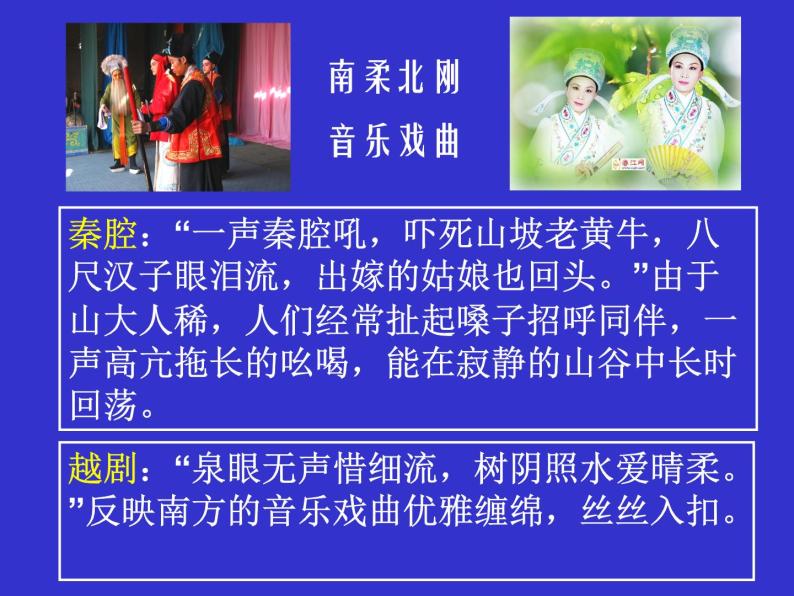 南柔北刚
音乐戏曲

秦腔：“一声秦腔吼，吓死山坡老黄牛，八尺汉子眼泪流，出嫁的姑娘也回头。”由于山大人稀，人们经常扯起嗓子招呼同伴，一声高亢拖长的吆喝，能在寂静的山谷中长时回荡。

越剧：“泉眼无声惜细流，树阴照水爱晴柔。”反映南方的音乐戏曲优雅缠绵，丝丝入扣。